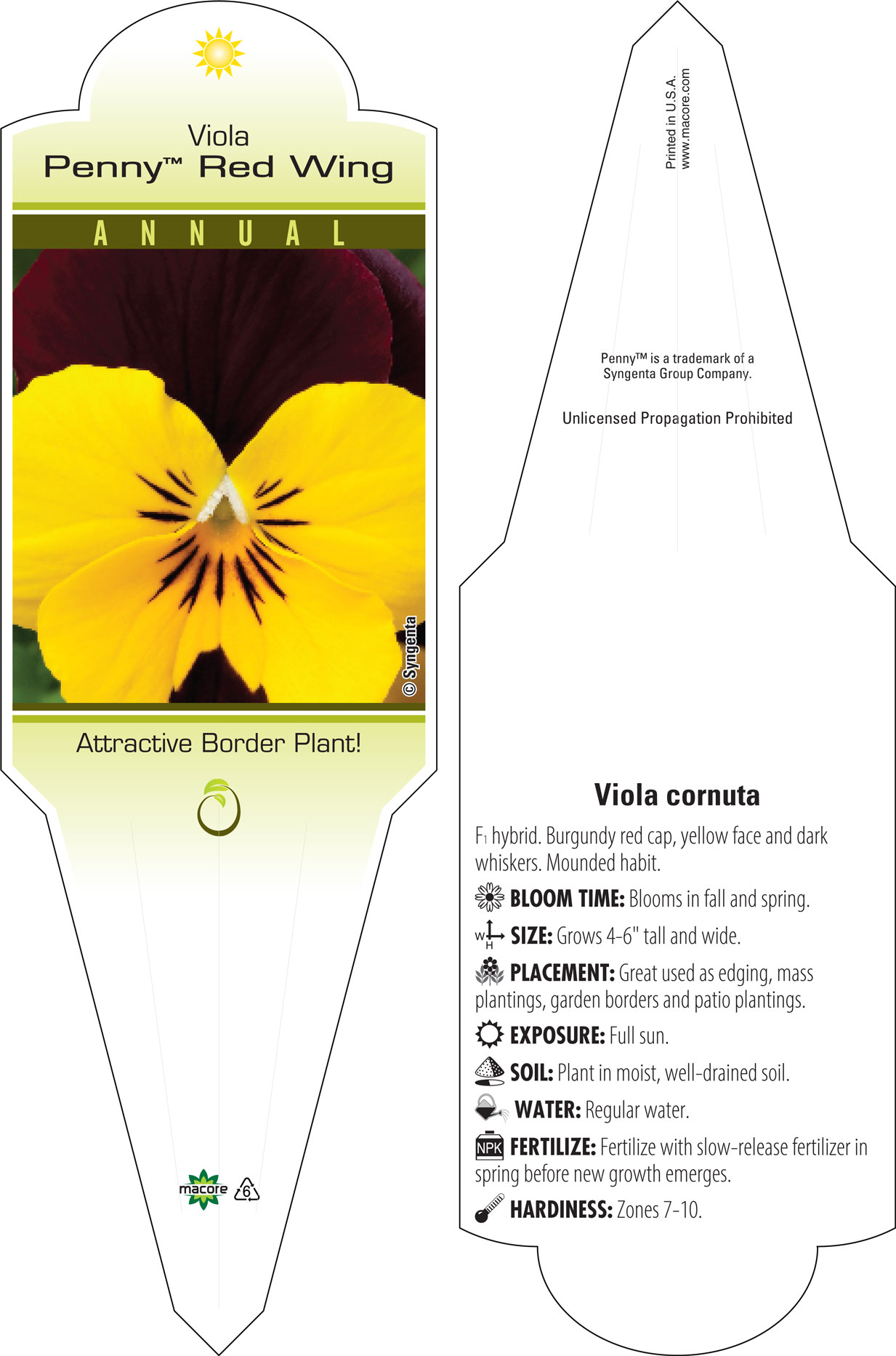 Viola
Penny™ Red Wing

ANNUAL

© Syngenta

Attractive Border Plant!

macore 6

Printed in U.S.A.
www.macore.com

Penny™ is a trademark of a Syngenta Group Company.

Unlicensed Propagation Prohibited

Viola cornuta

$F_1$ hybrid. Burgundy red cap, yellow face and dark whiskers. Mounded habit.

BLOOM TIME: Blooms in fall and spring.

W H SIZE: Grows 4-6" tall and wide.

PLACEMENT: Great used as edging, mass plantings, garden borders and patio plantings.

EXPOSURE: Full sun.

SOIL: Plant in moist, well-drained soil.

WATER: Regular water.

NPK FERTILIZE: Fertilize with slow-release fertilizer in spring before new growth emerges.

HARDINESS: Zones 7-10.